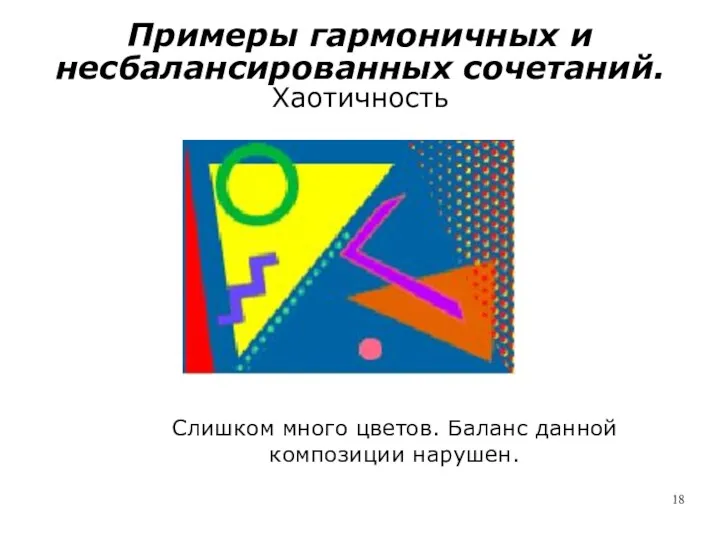 Примеры гармоничных и несбалансированных сочетаний.
Хаотичность

Слишком много цветов. Баланс данной композиции нарушен.

18